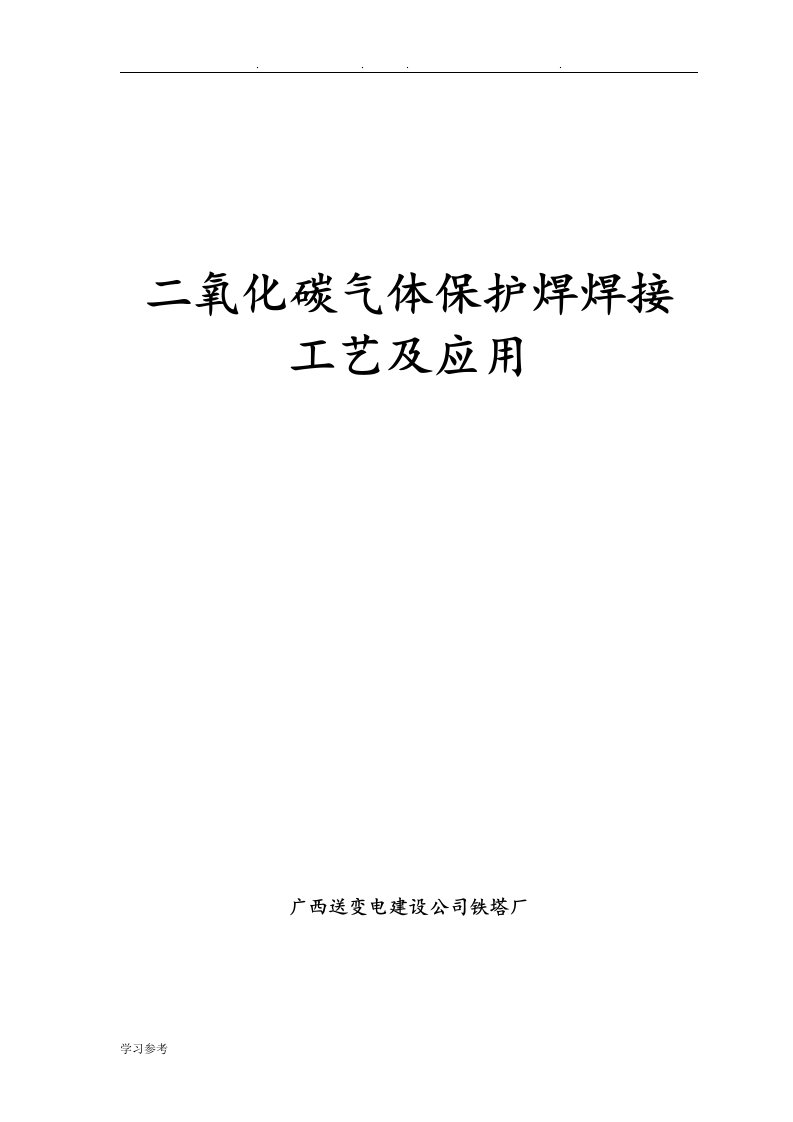 . . . .

二氧化碳气体保护焊焊接工艺及应用

广西送变电建设公司铁塔厂

学习参考